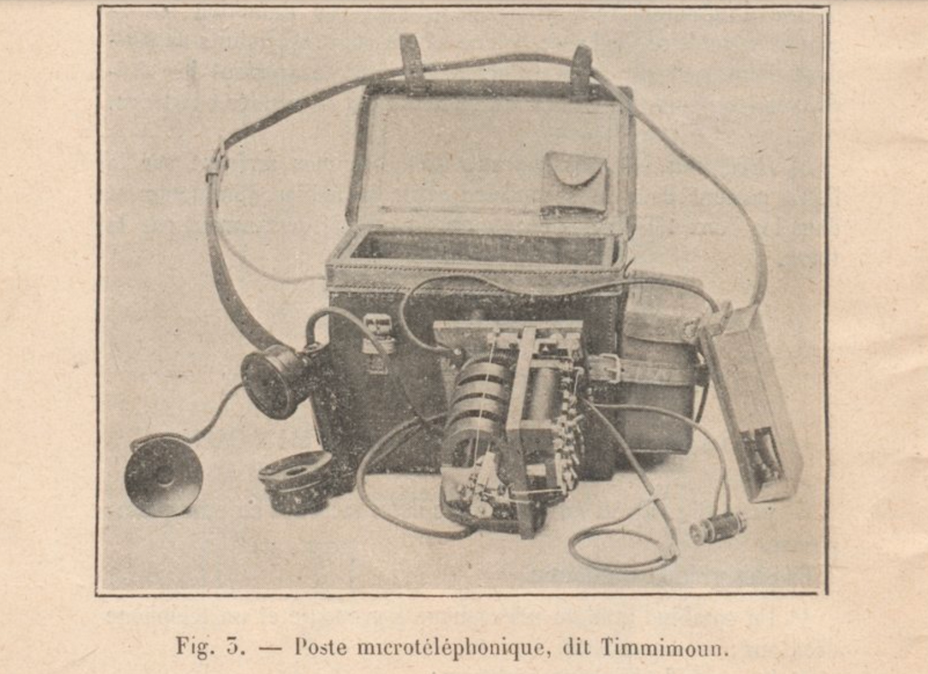 Fig. 3. — Poste microtéléphonique, dit Timmimoun.